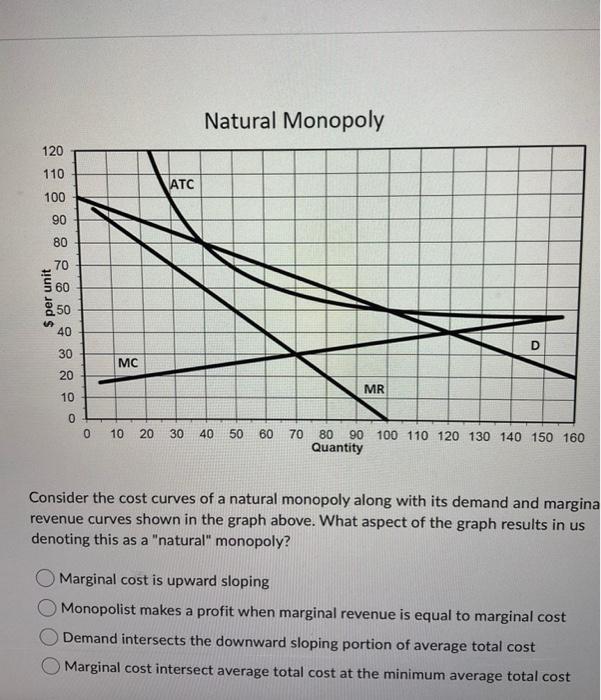 Natural Monopoly

120
110
100
90
80
70
60
50
40
30
20
10
0

$ per unit

ATC
MC
MR
D

0 10 20 30 40 50 60 70 80 90 100 110 120 130 140 150 160
Quantity

Consider the cost curves of a natural monopoly along with its demand and margina revenue curves shown in the graph above. What aspect of the graph results in us denoting this as a "natural" monopoly?

Marginal cost is upward sloping

Monopolist makes a profit when marginal revenue is equal to marginal cost

Demand intersects the downward sloping portion of average total cost

Marginal cost intersect average total cost at the minimum average total cost